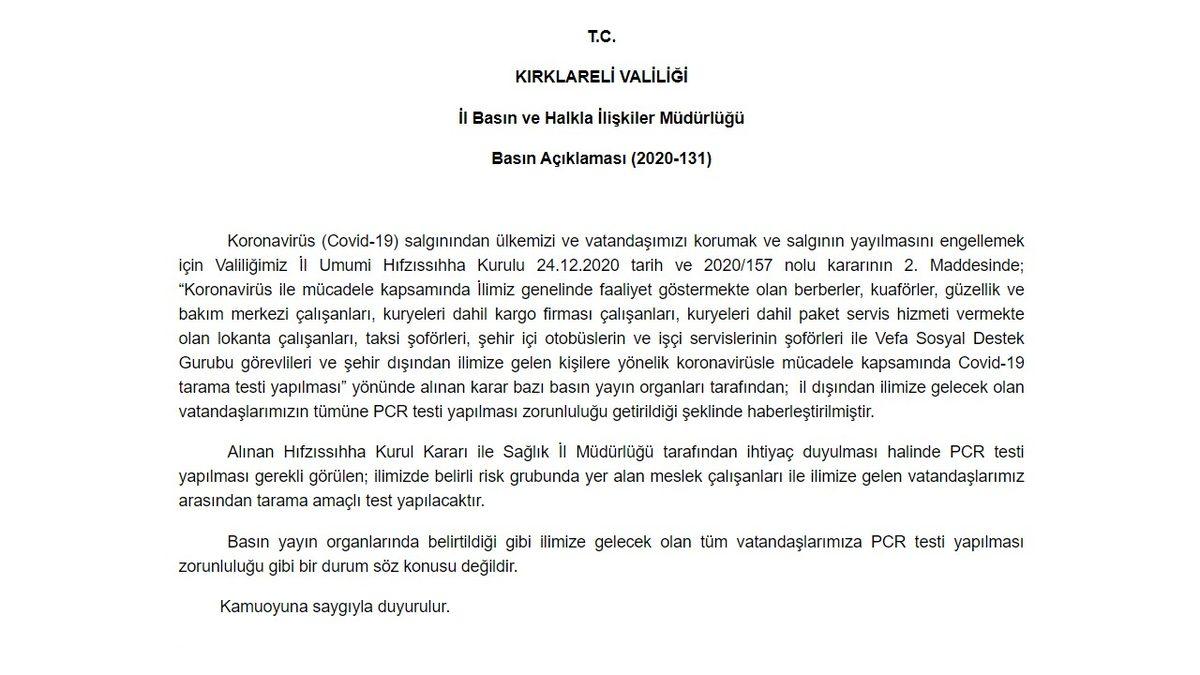 T.C.

KIRKLARELİ VALİLİĞİ

İl Basın ve Halkla İlişkiler Müdürlüğü

Basın Açıklaması (2020-131)

Koronavirüs (Covid-19) salgınından ülkemizi ve vatandaşımızı korumak ve salgının yayılmasını engellemek için Valiliğimiz İl Umumi Hıfzıssıhha Kurulu 24.12.2020 tarih ve 2020/157 nolu kararının 2. Maddesinde; "Koronavirüs ile mücadele kapsamında İlimiz genelinde faaliyet göstermekte olan berberler, kuaförler, güzellik ve bakım merkezi çalışanları, kuryeleri dahil kargo firması çalışanları, kuryeleri dahil paket servis hizmeti vermekte olan lokanta çalışanları, taksi şoförleri, şehir içi otobüslerin ve işçi servislerinin şoförleri ile Vefa Sosyal Destek Gurubu görevlileri ve şehir dışından ilimize gelen kişilere yönelik koronavirüsle mücadele kapsamında Covid-19 tarama testi yapılması" yönünde alınan karar bazı basın yayın organları tarafından; il dışından ilimize gelecek olan vatandaşlarımızın tümüne PCR testi yapılması zorunluluğu getirildiği şeklinde haberleştirilmiştir.

Alınan Hıfzıssıhha Kurul Kararı ile Sağlık İl Müdürlüğü tarafından ihtiyaç duyulması halinde PCR testi yapılması gerekli görülen; ilimizde belirli risk grubunda yer alan meslek çalışanları ile ilimize gelen vatandaşlarımız arasından tarama amaçlı test yapılacaktır.

Basın yayın organlarında belirtildiği gibi ilimize gelecek olan tüm vatandaşlarımıza PCR testi yapılması zorunluluğu gibi bir durum söz konusu değildir.

Kamuoyuna saygıyla duyurulur.